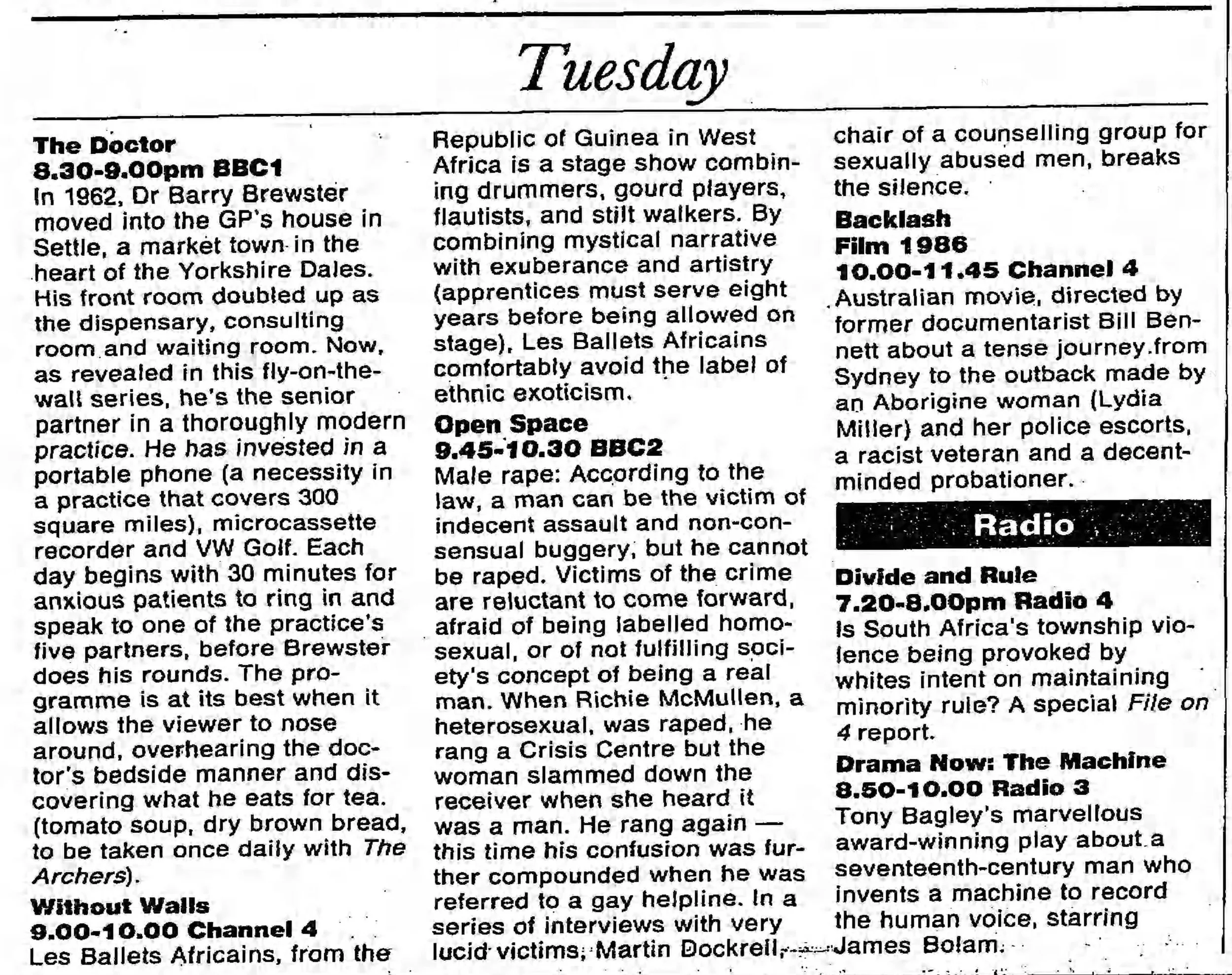 Tuesday

The Doctor
8.30-9.00pm BBC1
In 1962, Dr Barry Brewster moved into the GP's house in Settle, a market town in the heart of the Yorkshire Dales. His front room doubled up as the dispensary, consulting room and waiting room. Now, as revealed in this fly-on-the-wall series, he's the senior partner in a thoroughly modern practice. He has invested in a portable phone (a necessity in a practice that covers 300 square miles), microcassette recorder and VW Golf. Each day begins with 30 minutes for anxious patients to ring in and speak to one of the practice's five partners, before Brewster does his rounds. The programme is at its best when it allows the viewer to nose around, overhearing the doctor's bedside manner and discovering what he eats for tea. (tomato soup, dry brown bread, to be taken once daily with The Archers).

Without Walls
9.00-10.00 Channel 4
Les Ballets Africains, from the Republic of Guinea in West Africa is a stage show combining drummers, gourd players, flautists, and stilt walkers. By combining mystical narrative with exuberance and artistry (apprentices must serve eight years before being allowed on stage), Les Ballets Africains comfortably avoid the label of ethnic exoticism.

Open Space
9.45-10.30 BBC2
Male rape: According to the law, a man can be the victim of indecent assault and non-consensual buggery, but he cannot be raped. Victims of the crime are reluctant to come forward, afraid of being labelled homosexual, or of not fulfilling society's concept of being a real man. When Richie McMullen, a heterosexual, was raped, he rang a Crisis Centre but the woman slammed down the receiver when she heard it was a man. He rang again — this time his confusion was further compounded when he was referred to a gay helpline. In a series of interviews with very lucid victims, Martin Dockrell, chair of a counselling group for sexually abused men, breaks the silence.

Backlash
Film 1986
10.00-11.45 Channel 4
Australian movie, directed by former documentarist Bill Bennett about a tense journey from Sydney to the outback made by an Aborigine woman (Lydia Miller) and her police escorts, a racist veteran and a decent-minded probationer.

Radio

Divide and Rule
7.20-8.00pm Radio 4
Is South Africa's township violence being provoked by whites intent on maintaining minority rule? A special File on 4 report.

Drama Now: The Machine
8.50-10.00 Radio 3
Tony Bagley's marvellous award-winning play about a seventeenth-century man who invents a machine to record the human voice, starring James Bolam.